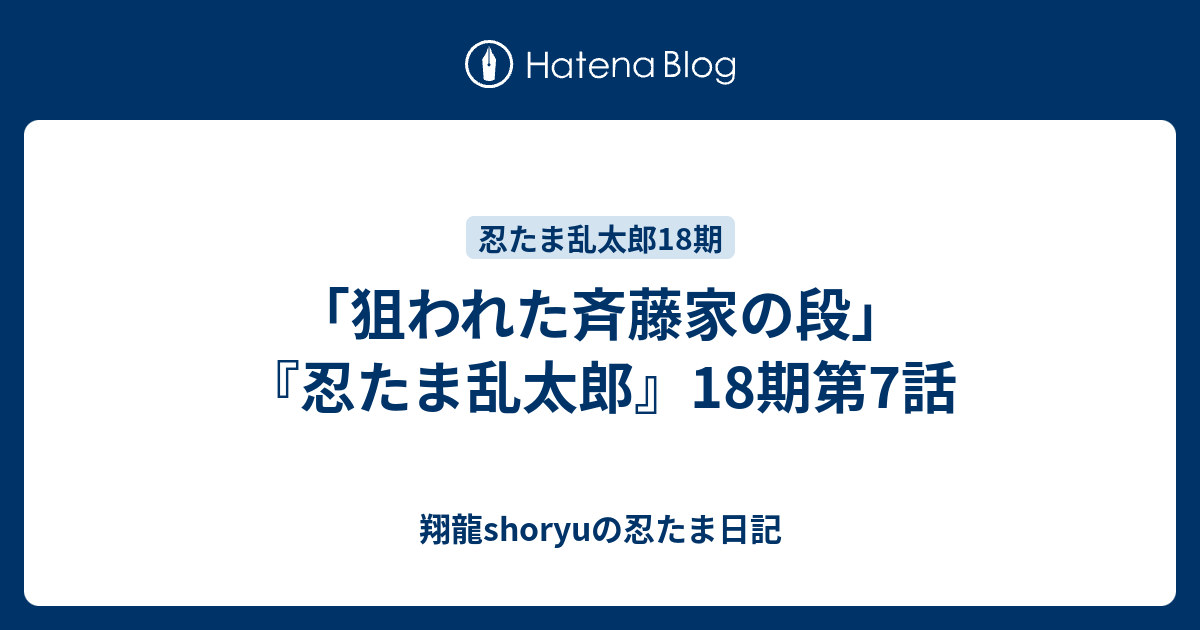 Hatena Blog

忍たま乱太郎18期

「狙われた斉藤家の段」『忍たま乱太郎』18期第7話

翔龍shoryuの忍たま日記